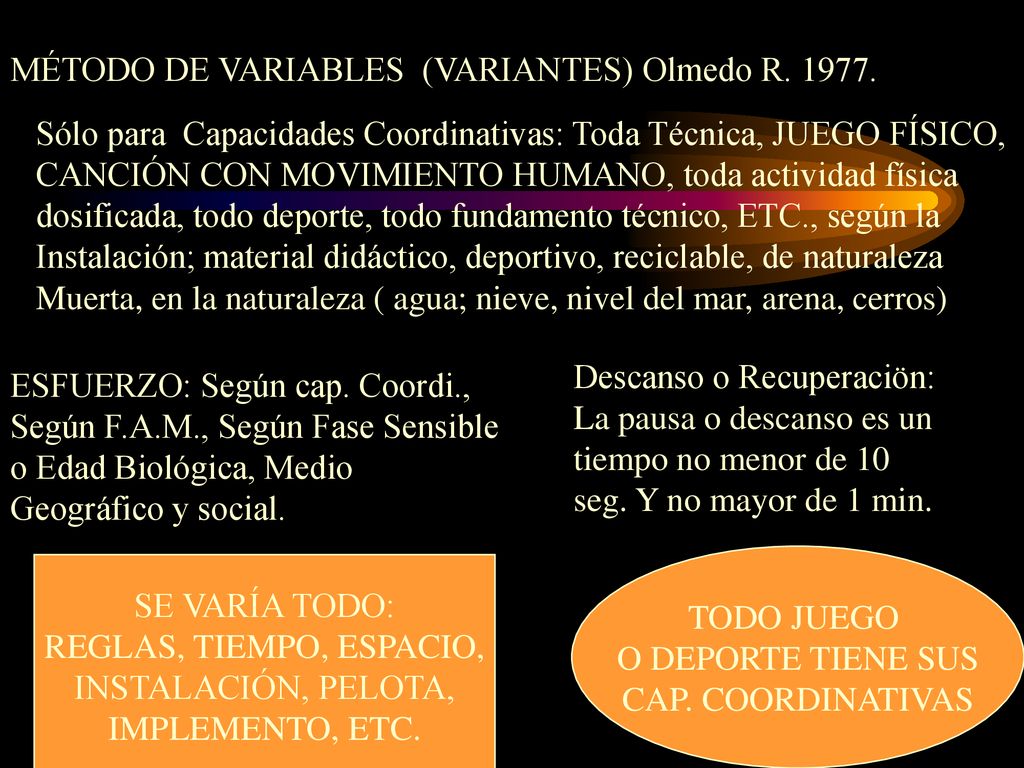 MÉTODO DE VARIABLES (VARIANTES) Olmedo R. 1977.

Sólo para Capacidades Coordinativas: Toda Técnica, JUEGO FÍSICO, CANCIÓN CON MOVIMIENTO HUMANO, toda actividad física dosificada, todo deporte, todo fundamento técnico, ETC., según la Instalación; material didáctico, deportivo, reciclable, de naturaleza Muerta, en la naturaleza ( agua; nieve, nivel del mar, arena, cerros)

ESFUERZO: Según cap. Coordi., Según F.A.M., Según Fase Sensible o Edad Biológica, Medio Geográfico y social.

Descanso o Recuperaciön: La pausa o descanso es un tiempo no menor de 10 seg. Y no mayor de 1 min.

SE VARÍA TODO: REGLAS, TIEMPO, ESPACIO, INSTALACIÓN, PELOTA, IMPLEMENTO, ETC.

TODO JUEGO O DEPORTE TIENE SUS CAP. COORDINATIVAS